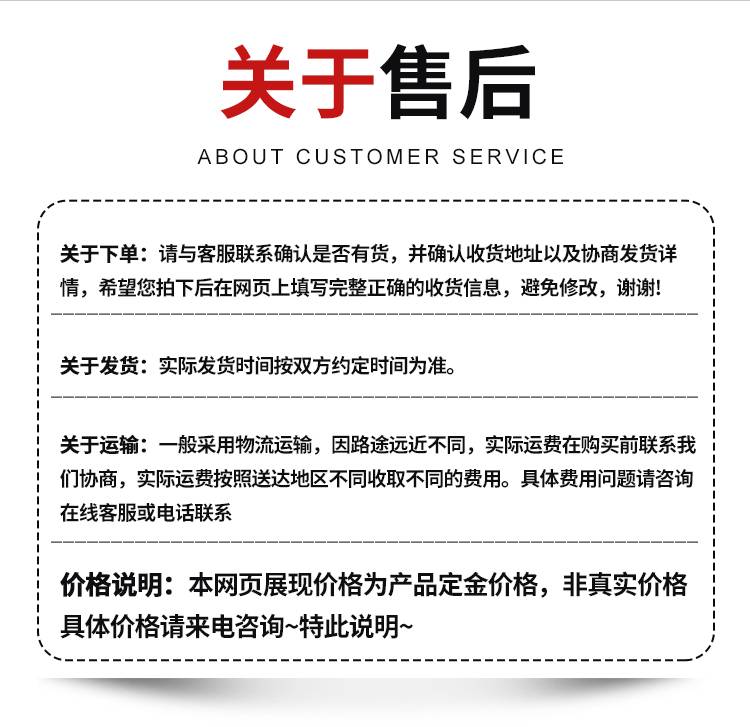 关于售后

ABOUT CUSTOMER SERVICE

关于下单：请与客服联系确认是否有货，并确认收货地址以及协商发货详情，希望您拍下后在网页上填写完整正确的收货信息，避免修改，谢谢!

关于发货：实际发货时间按双方约定时间为准。

关于运输：一般采用物流运输，因路途远近不同，实际运费在购买前联系我们协商，实际运费按照送达地区不同收取不同的费用。具体费用问题请咨询在线客服或电话联系

价格说明：本网页展现价格为产品定金价格，非真实价格具体价格请来电咨询~特此说明~